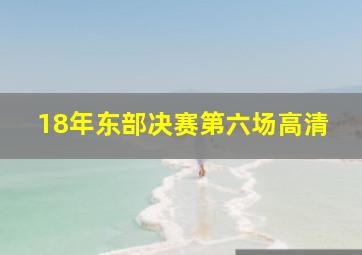 18年东部决赛第六场高清